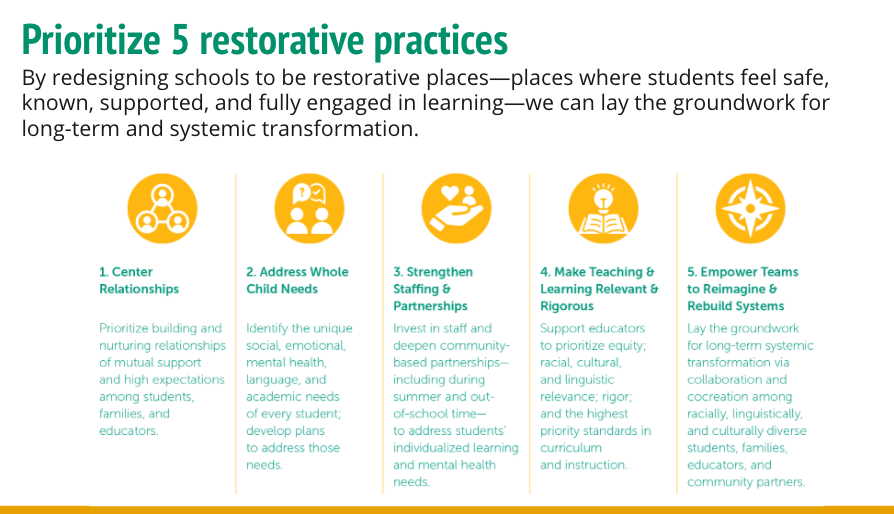 Prioritize 5 restorative practices

By redesigning schools to be restorative places—places where students feel safe, known, supported, and fully engaged in learning—we can lay the groundwork for long-term and systemic transformation.

1. Center Relationships

Prioritize building and nurturing relationships of mutual support and high expectations among students, families, and educators.

2. Address Whole Child Needs

Identify the unique social, emotional, mental health, language, and academic needs of every student; develop plans to address those needs.

3. Strengthen Staffing & Partnerships

Invest in staff and deepen community-based partnerships—including during summer and out-of-school time—to address students' individualized learning and mental health needs.

4. Make Teaching & Learning Relevant & Rigorous

Support educators to prioritize equity; racial, cultural, and linguistic relevance; rigor; and the highest priority standards in curriculum and instruction.

5. Empower Teams to Reimagine & Rebuild Systems

Lay the groundwork for long-term systemic transformation via collaboration and cocreation among racially, linguistically, and culturally diverse students, families, educators, and community partners.